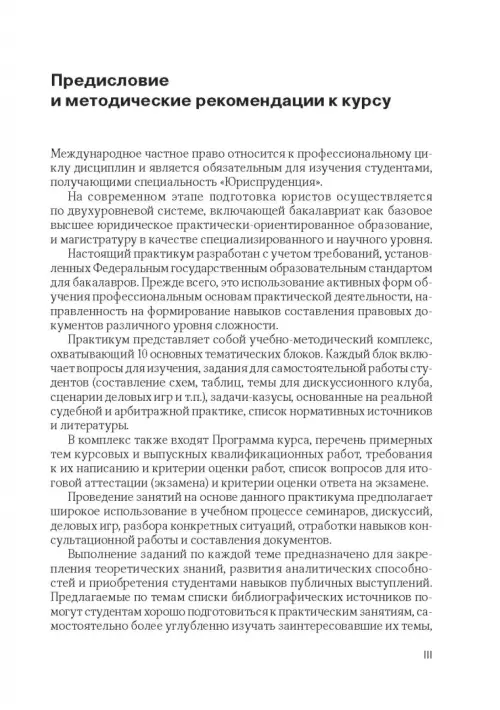 Предисловие
и методические рекомендации к курсу

Международное частное право относится к профессиональному циклу дисциплин и является обязательным для изучения студентами, получающими специальность «Юриспруденция».

На современном этапе подготовка юристов осуществляется по двухуровневой системе, включающей бакалавриат как базовое высшее юридическое практически-ориентированное образование, и магистратуру в качестве специализированного и научного уровня.

Настоящий практикум разработан с учетом требований, установленных Федеральным государственным образовательным стандартом для бакалавров. Прежде всего, это использование активных форм обучения профессиональным основам практической деятельности, направленность на формирование навыков составления правовых документов различного уровня сложности.

Практикум представляет собой учебно-методический комплекс, охватывающий 10 основных тематических блоков. Каждый блок включает вопросы для изучения, задания для самостоятельной работы студентов (составление схем, таблиц, темы для дискуссионного клуба, сценарии деловых игр и т.п.), задачи-казусы, основанные на реальной судебной и арбитражной практике, список нормативных источников и литературы.

В комплекс также входят Программа курса, перечень примерных тем курсовых и выпускных квалификационных работ, требования к их написанию и критерии оценки работ, список вопросов для итоговой аттестации (экзамена) и критерии оценки ответа на экзамене.

Проведение занятий на основе данного практикума предполагает широкое использование в учебном процессе семинаров, дискуссий, деловых игр, разбора конкретных ситуаций, отработки навыков консультационной работы и составления документов.

Выполнение заданий по каждой теме предназначено для закрепления теоретических знаний, развития аналитических способностей и приобретения студентами навыков публичных выступлений. Предлагаемые по темам списки библиографических источников помогут студентам хорошо подготовиться к практическим занятиям, самостоятельно более углубленно изучать заинтересовавшие их темы,

III